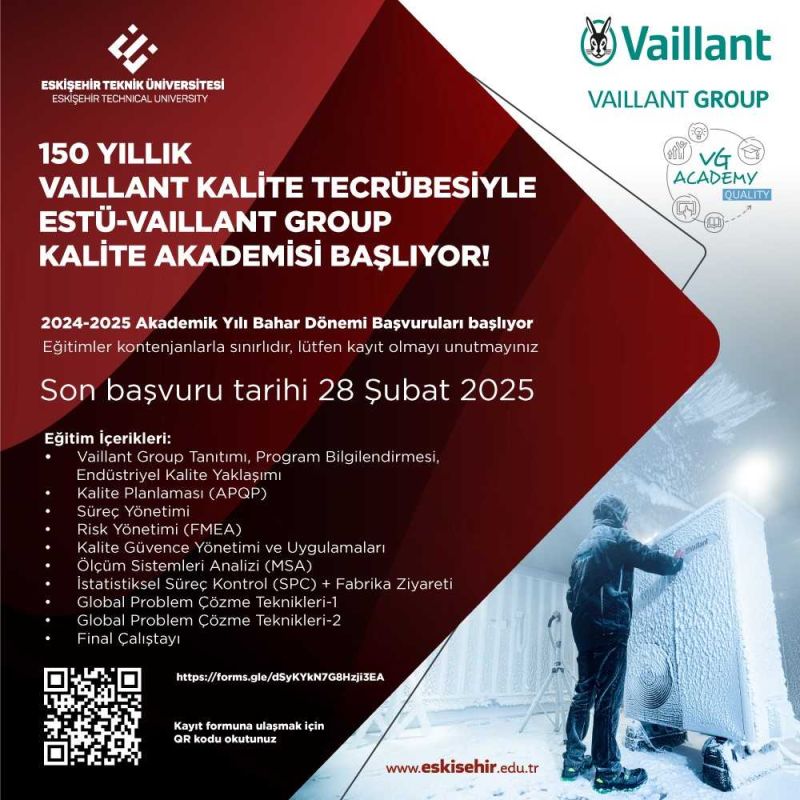 ESKİŞEHİR TEKNİK ÜNİVERSİTESİ
ESKİŞEHİR TECHNICAL UNIVERSITY

Vaillant

VAILLANT GROUP

VG ACADEMY QUALITY

150 YILLIK
VAILLANT KALİTE TECRÜBESİYLE
ESTÜ-VAILLANT GROUP
KALİTE AKADEMİSİ BAŞLIYOR!

2024-2025 Akademik Yılı Bahar Dönemi Başvuruları başlıyor
Eğitimler kontenjanlarla sınırlıdır, lütfen kayıt olmayı unutmayınız

Son başvuru tarihi 28 Şubat 2025

Eğitim İçerikleri:
• Vaillant Group Tanıtımı, Program Bilgilendirmesi, Endüstriyel Kalite Yaklaşımı
• Kalite Planlaması (APQP)
• Süreç Yönetimi
• Risk Yönetimi (FMEA)
• Kalite Güvence Yönetimi ve Uygulamaları
• Ölçüm Sistemleri Analizi (MSA)
• İstatistiksel Süreç Kontrol (SPC) + Fabrika Ziyareti
• Global Problem Çözme Teknikleri-1
• Global Problem Çözme Teknikleri-2
• Final Çalıştayı

https://forms.gle/dSyKYkN7G8Hzji3EA

Kayıt formuna ulaşmak için
QR kodu okutunuz

www.eskisehir.edu.tr